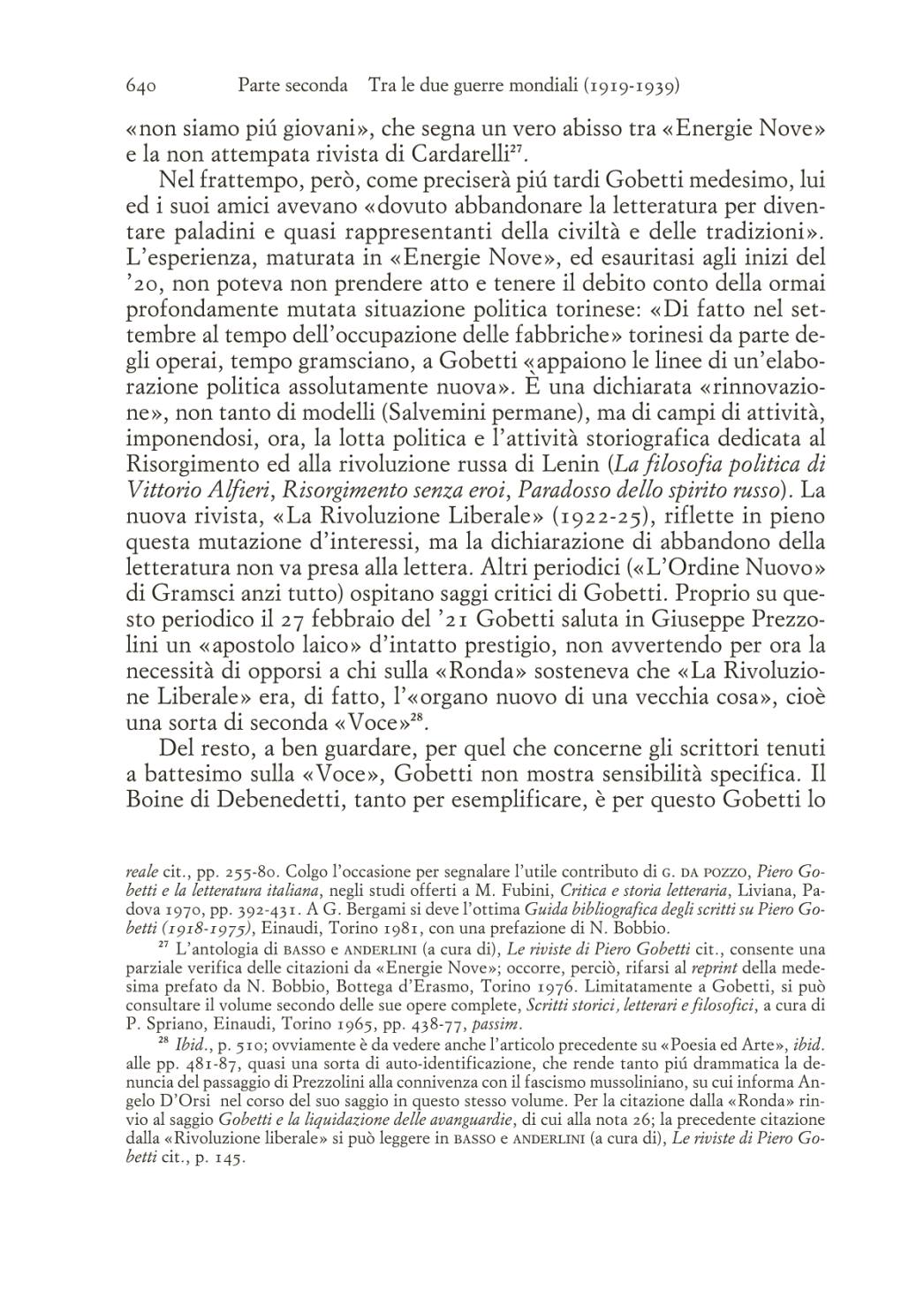 640 Parte seconda Tra le due guerre mondiali (1919-1939)

«non siamo piú giovani», che segna un vero abisso tra «Energie Nove» e la non attempata rivista di Cardarelli$^{27}$.

Nel frattempo, però, come preciserà piú tardi Gobetti medesimo, lui ed i suoi amici avevano «dovuto abbandonare la letteratura per diventare paladini e quasi rappresentanti della civiltà e delle tradizioni». L'esperienza, maturata in «Energie Nove», ed esauritasi agli inizi del '20, non poteva non prendere atto e tenere il debito conto della ormai profondamente mutata situazione politica torinese: «Di fatto nel settembre al tempo dell'occupazione delle fabbriche» torinesi da parte degli operai, tempo gramsciano, a Gobetti «appaiono le linee di un'elaborazione politica assolutamente nuova». È una dichiarata «rinnovazione», non tanto di modelli (Salvemini permane), ma di campi di attività, imponendosi, ora, la lotta politica e l'attività storiografica dedicata al Risorgimento ed alla rivoluzione russa di Lenin (La filosofia politica di Vittorio Alfieri, Risorgimento senza eroi, Paradosso dello spirito russo). La nuova rivista, «La Rivoluzione Liberale» (1922-25), riflette in pieno questa mutazione d'interessi, ma la dichiarazione di abbandono della letteratura non va presa alla lettera. Altri periodici («L'Ordine Nuovo» di Gramsci anzi tutto) ospitano saggi critici di Gobetti. Proprio su questo periodico il 27 febbraio del '21 Gobetti saluta in Giuseppe Prezzolini un «apostolo laico» d'intatto prestigio, non avvertendo per ora la necessità di opporsi a chi sulla «Ronda» sosteneva che «La Rivoluzione Liberale» era, di fatto, l'«organo nuovo di una vecchia cosa», cioè una sorta di seconda «Voce»$^{28}$.

Del resto, a ben guardare, per quel che concerne gli scrittori tenuti a battesimo sulla «Voce», Gobetti non mostra sensibilità specifica. Il Boine di Debenedetti, tanto per esemplificare, è per questo Gobetti lo

reale cit., pp. 255-80. Colgo l'occasione per segnalare l'utile contributo di G. DA POZZO, Piero Gobetti e la letteratura italiana, negli studi offerti a M. Fubini, Critica e storia letteraria, Liviana, Padova 1970, pp. 392-431. A G. Bergami si deve l'ottima Guida bibliografica degli scritti su Piero Gobetti (1918-1975), Einaudi, Torino 1981, con una prefazione di N. Bobbio.

$^{27}$ L'antologia di BASSO e ANDERLINI (a cura di), Le riviste di Piero Gobetti cit., consente una parziale verifica delle citazioni da «Energie Nove»; occorre, perciò, rifarsi al reprint della medesima prefato da N. Bobbio, Bottega d'Erasmo, Torino 1976. Limitatamente a Gobetti, si può consultare il volume secondo delle sue opere complete, Scritti storici, letterari e filosofici, a cura di P. Spriano, Einaudi, Torino 1965, pp. 438-77, passim.

$^{28}$ Ibid., p. 510; ovviamente è da vedere anche l'articolo precedente su «Poesia ed Arte», ibid. alle pp. 481-87, quasi una sorta di auto-identificazione, che rende tanto piú drammatica la denuncia del passaggio di Prezzolini alla connivenza con il fascismo mussoliniano, su cui informa Angelo D'Orsi nel corso del suo saggio in questo stesso volume. Per la citazione dalla «Ronda» rinvio al saggio Gobetti e la liquidazione delle avanguardie, di cui alla nota 26; la precedente citazione dalla «Rivoluzione liberale» si può leggere in BASSO e ANDERLINI (a cura di), Le riviste di Piero Gobetti cit., p. 145.